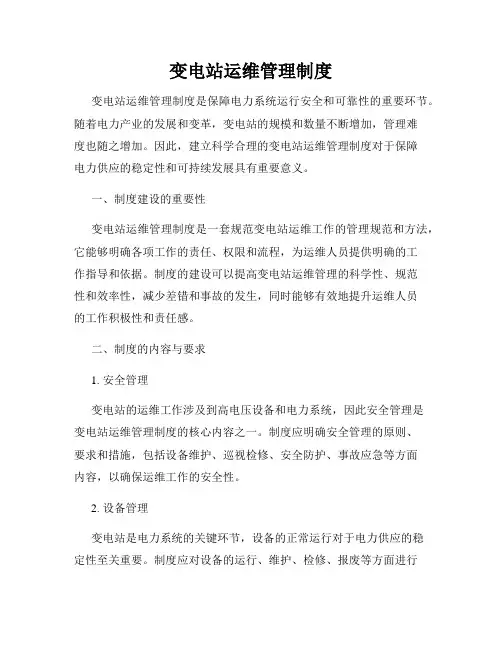 变电站运维管理制度

变电站运维管理制度是保障电力系统运行安全和可靠性的重要环节。随着电力产业的发展和变革，变电站的规模和数量不断增加，管理难度也随之增加。因此，建立科学合理的变电站运维管理制度对于保障电力供应的稳定性和可持续发展具有重要意义。

一、制度建设的重要性

变电站运维管理制度是一套规范变电站运维工作的管理规范和方法，它能够明确各项工作的责任、权限和流程，为运维人员提供明确的工作指导和依据。制度的建设可以提高变电站运维管理的科学性、规范性和效率性，减少差错和事故的发生，同时能够有效地提升运维人员的工作积极性和责任感。

二、制度的内容与要求

1. 安全管理

变电站的运维工作涉及到高电压设备和电力系统，因此安全管理是变电站运维管理制度的核心内容之一。制度应明确安全管理的原则、要求和措施，包括设备维护、巡视检修、安全防护、事故应急等方面内容，以确保运维工作的安全性。

2. 设备管理

变电站是电力系统的关键环节，设备的正常运行对于电力供应的稳定性至关重要。制度应对设备的运行、维护、检修、报废等方面进行